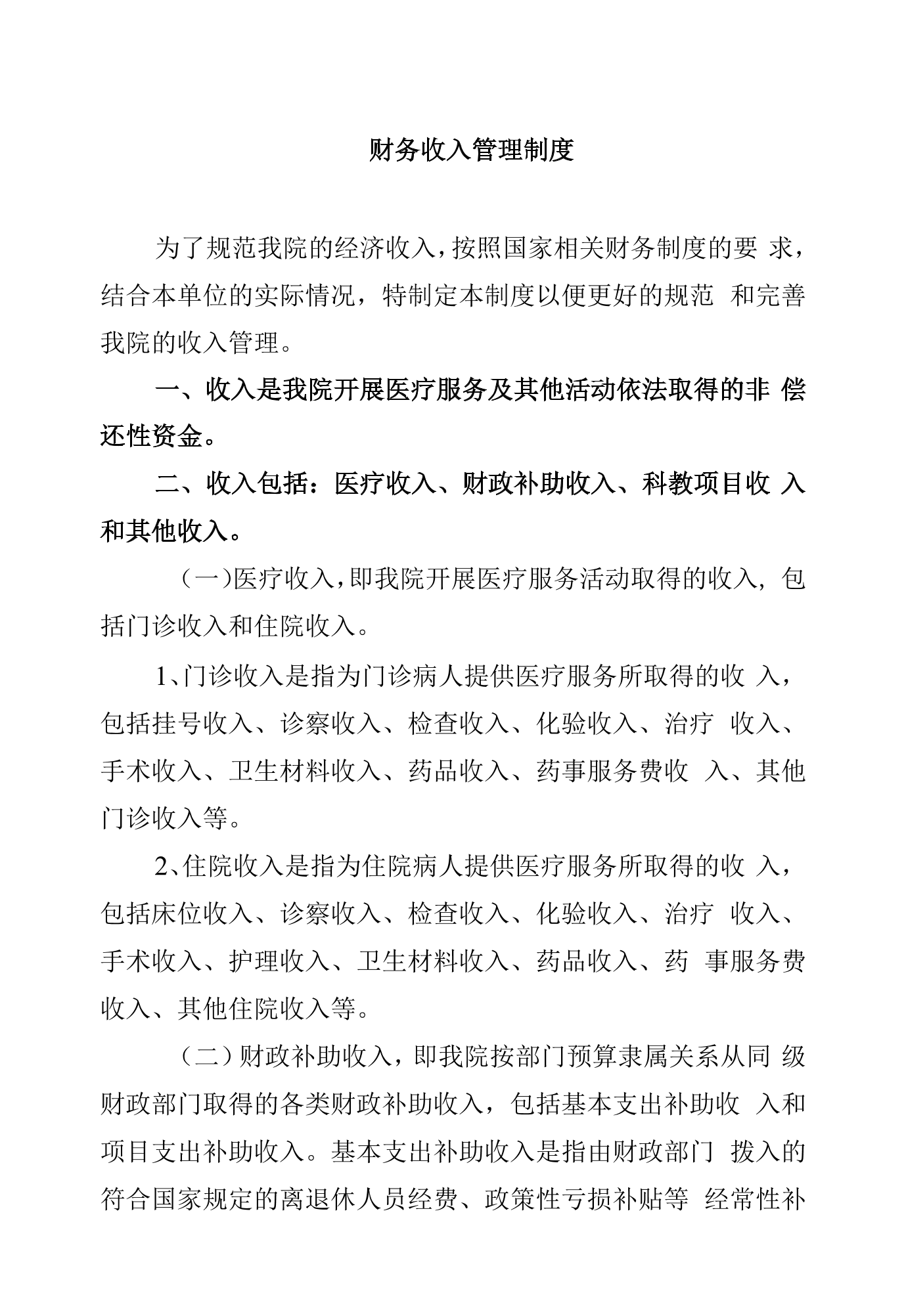 财务收入管理制度

为了规范我院的经济收入，按照国家相关财务制度的要求，结合本单位的实际情况，特制定本制度以便更好的规范和完善我院的收入管理。

一、收入是我院开展医疗服务及其他活动依法取得的非偿还性资金。

二、收入包括：医疗收入、财政补助收入、科教项目收入和其他收入。

（一)医疗收入，即我院开展医疗服务活动取得的收入，包括门诊收入和住院收入。

1、门诊收入是指为门诊病人提供医疗服务所取得的收入，包括挂号收入、诊察收入、检查收入、化验收入、治疗收入、手术收入、卫生材料收入、药品收入、药事服务费收入、其他门诊收入等。

2、住院收入是指为住院病人提供医疗服务所取得的收入，包括床位收入、诊察收入、检查收入、化验收入、治疗收入、手术收入、护理收入、卫生材料收入、药品收入、药事服务费收入、其他住院收入等。

（二）财政补助收入，即我院按部门预算隶属关系从同级财政部门取得的各类财政补助收入，包括基本支出补助收入和项目支出补助收入。基本支出补助收入是指由财政部门拨入的符合国家规定的离退休人员经费、政策性亏损补贴等经常性补